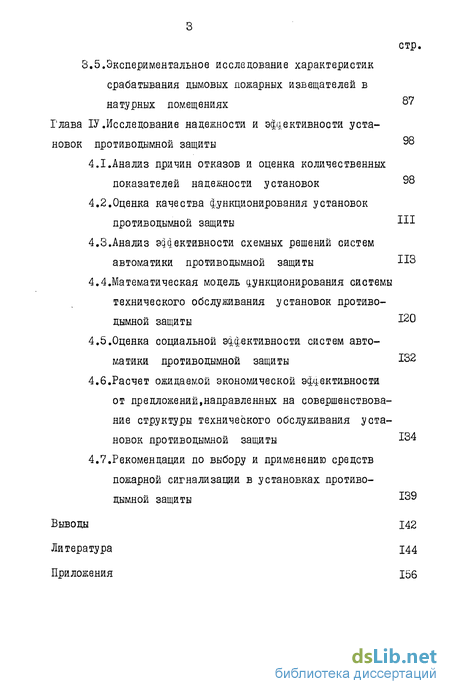 3

стр.

3.5.Экспериментальное исследование характеристик срабатывания дымовых пожарных извещателей в натурных помещениях 87

Глава IУ.Исследование надежности и эффективности установок противодымной защиты 98

4.I.Анализ причин отказов и оценка количественных показателей надежности установок 98

4.2.Оценка качества функционирования установок противодымной защиты III

4.3.Анализ эффективности схемных решений систем автоматики противодымной защиты II3

4.4.Математическая модель функционирования системы технического обслуживания установок противодымной защиты I20

4.5.Оценка социальной эффективности систем автоматики противодымной защиты I32

4.6.Расчет ожидаемой экономической эффективности от предложений,направленных на совершенствование структуры технического обслуживания установок противодымной защиты I34

4.7.Рекомендации по выбору и применению средств пожарной сигнализации в установках противодымной защиты I39

Выводы I42

Литература I44

Приложения I56

dsLib.net
библиотека диссертаций